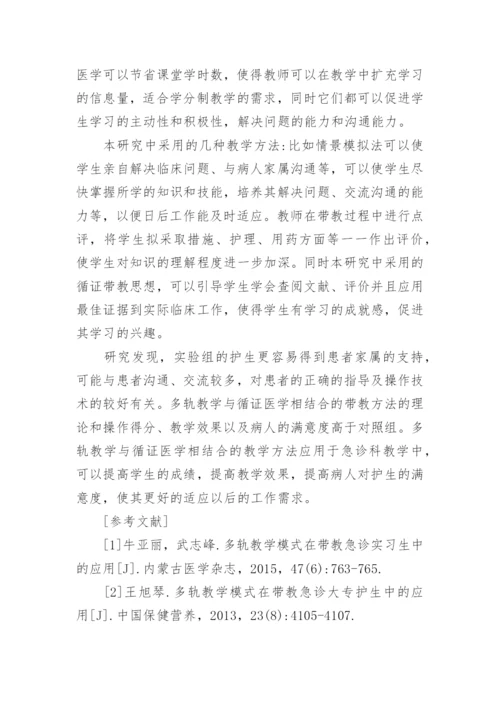 医学可以节省课堂学时数，使得教师可以在教学中扩充学习的信息量，适合学分制教学的需求，同时它们都可以促进学生学习的主动性和积极性，解决问题的能力和沟通能力。

本研究中采用的几种教学方法：比如情景模拟法可以使学生亲自解决临床问题、与病人家属沟通等，可以使学生尽快掌握所学的知识和技能，培养其解决问题、交流沟通的能力等，以便日后工作能及时适应。教师在带教过程中进行点评，将学生拟采取措施、护理、用药方面等一一作出评价，使学生对知识的理解程度进一步加深。同时本研究中采用的循证带教思想，可以引导学生学会查阅文献、评价并且应用最佳证据到实际临床工作，使得学生有学习的成就感，促进其学习的兴趣。

研究发现，实验组的护生更容易得到患者家属的支持，可能与患者沟通、交流较多，对患者的正确的指导及操作技术的较好有关。多轨教学与循证医学相结合的带教方法的理论和操作得分、教学效果以及病人的满意度高于对照组。多轨教学与循证医学相结合的教学方法应用于急诊科教学中，可以提高学生的成绩，提高教学效果，提高病人对护生的满意度，使其更好的适应以后的工作需求。

[参考文献]

[1]牛亚丽，武志峰.多轨教学模式在带教急诊实习生中的应用[J].内蒙古医学杂志，2015，47(6):763-765.

[2]王旭琴.多轨教学模式在带教急诊大专护生中的应用[J].中国保健营养，2013，23(8):4105-4107.